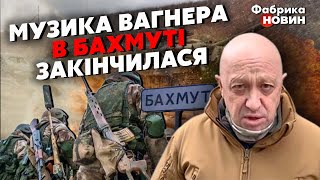 МУЗИКА ВАГНЕРА
В БАХМУТІ
ЗАКІНЧИЛАСЯ

Фабрика
НОВИН

БАХМУТ